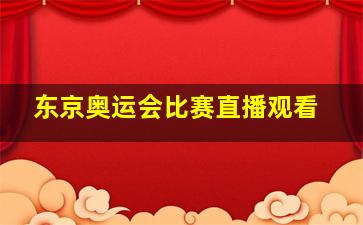 东京奥运会比赛直播观看